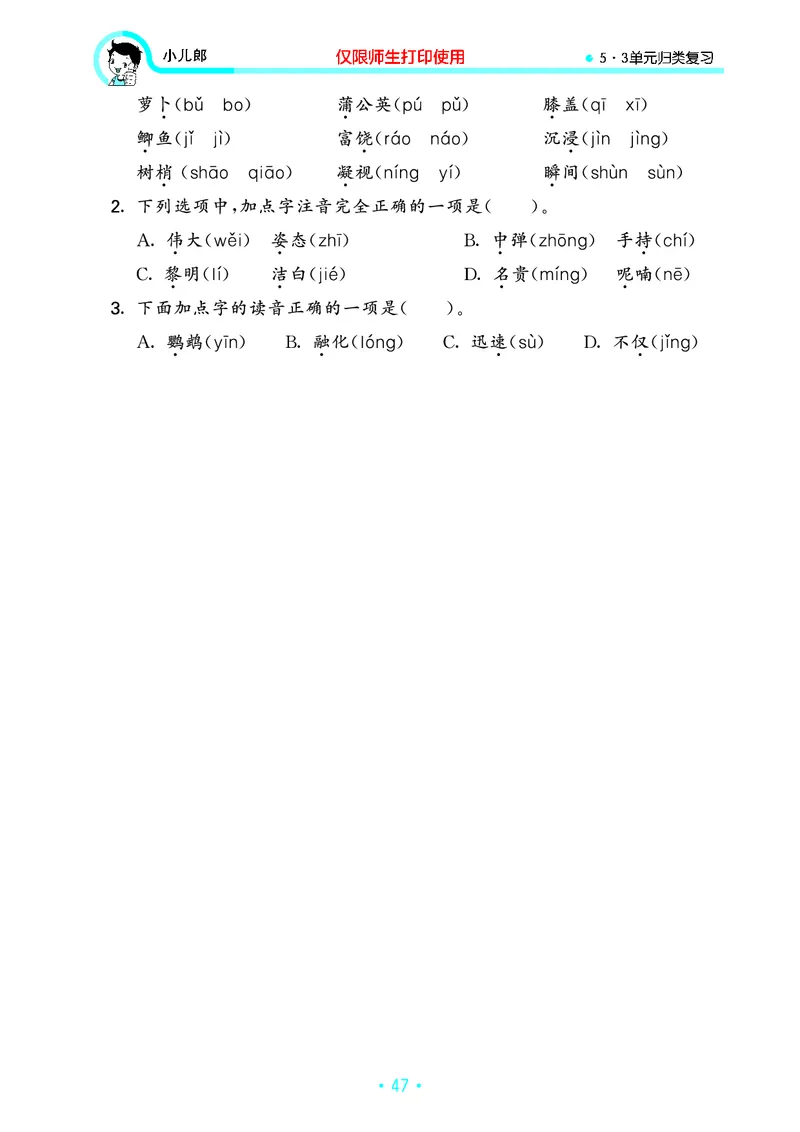 小儿郎　仅限师生打印使用　5·3单元归类复习

萝卜(bǔ　bo)　蒲公英(pú　pǔ)　膝盖(qī　xī)

鲫鱼(jǐ　jì)　富饶(ráo　náo)　沉浸(jìn　jìng)

树梢(shāo　qiāo)　凝视(níng　yí)　瞬间(shùn　sùn)

2. 下列选项中,加点字注音完全正确的一项是(　　)。

A. 伟大(wěi)　姿态(zhī)　B. 中弹(zhōng)　手持(chí)

C. 黎明(lí)　洁白(jié)　D. 名贵(míng)　呢喃(nē)

3. 下面加点字的读音正确的一项是(　　)。

A. 鹦鹉(yīn)　B. 融化(lóng)　C. 迅速(sù)　D. 不仅(jǐng)

• 47 •